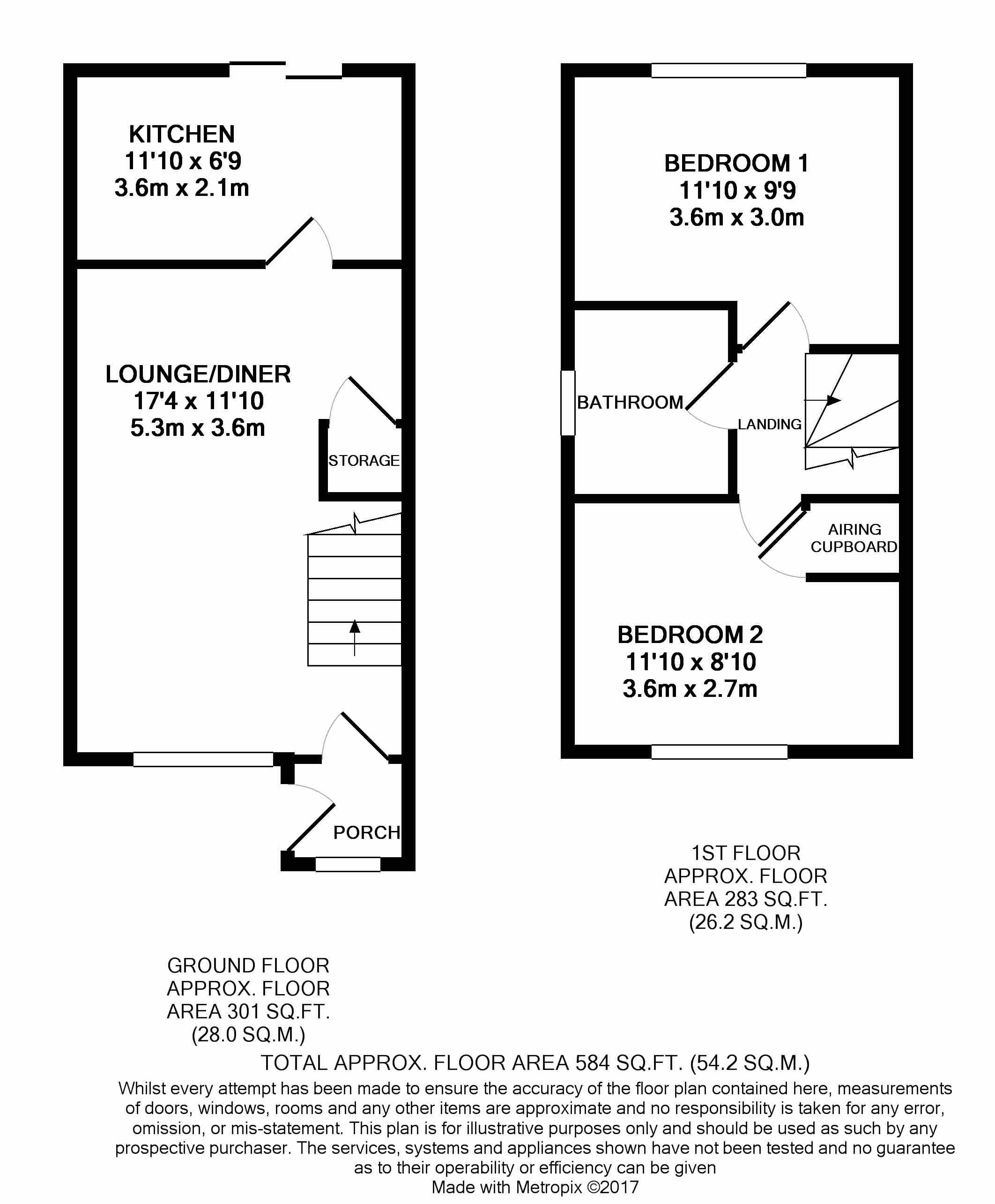 KITCHEN
11'10 x 6'9
3.6m x 2.1m

LOUNGE/DINER
17'4 x 11'10
5.3m x 3.6m

STORAGE

PORCH

BEDROOM 1
11'10 x 9'9
3.6m x 3.0m

BATHROOM

LANDING

AIRING CUPBOARD

BEDROOM 2
11'10 x 8'10
3.6m x 2.7m

1ST FLOOR
APPROX. FLOOR
AREA 283 SQ.FT.
(26.2 SQ.M.)

GROUND FLOOR
APPROX. FLOOR
AREA 301 SQ.FT.
(28.0 SQ.M.)

TOTAL APPROX. FLOOR AREA 584 SQ.FT. (54.2 SQ.M.)
Whilst every attempt has been made to ensure the accuracy of the floor plan contained here, measurements of doors, windows, rooms and any other items are approximate and no responsibility is taken for any error, omission, or mis-statement. This plan is for illustrative purposes only and should be used as such by any prospective purchaser. The services, systems and appliances shown have not been tested and no guarantee as to their operability or efficiency can be given
Made with Metropix ©2017